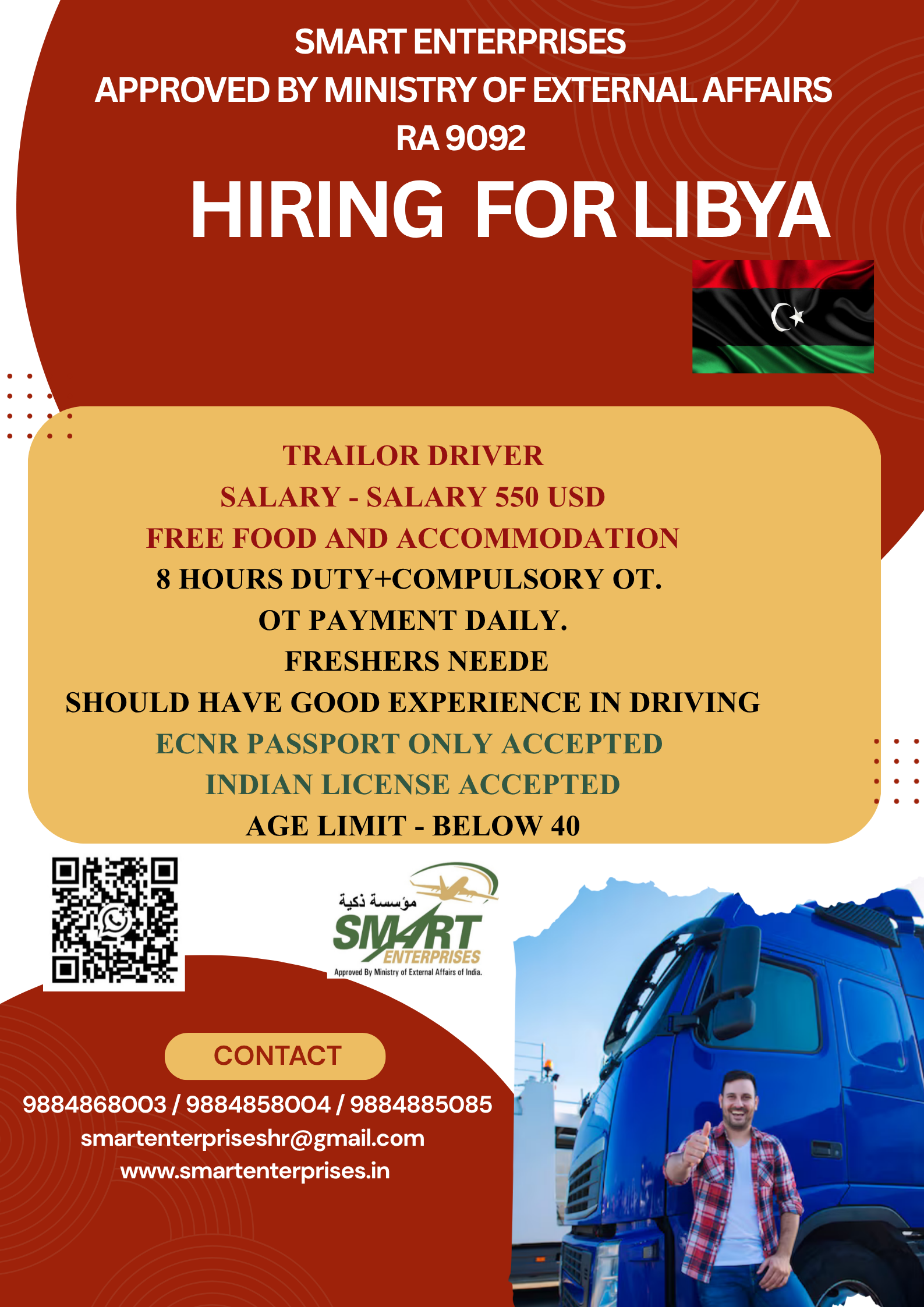 SMART ENTERPRISES
APPROVED BY MINISTRY OF EXTERNAL AFFAIRS
RA 9092

HIRING FOR LIBYA

TRAILOR DRIVER
SALARY - SALARY 550 USD
FREE FOOD AND ACCOMMODATION
8 HOURS DUTY+COMPULSORY OT.
OT PAYMENT DAILY.
FRESHERS NEEDE
SHOULD HAVE GOOD EXPERIENCE IN DRIVING
ECNR PASSPORT ONLY ACCEPTED
INDIAN LICENSE ACCEPTED
AGE LIMIT - BELOW 40

مؤسسة ذكية
SMART
ENTERPRISES
Approved By Ministry of External Affairs of India.

CONTACT
9884868003 / 9884858004 / 9884885085
smartenterpriseshr@gmail.com
www.smartenterprises.in